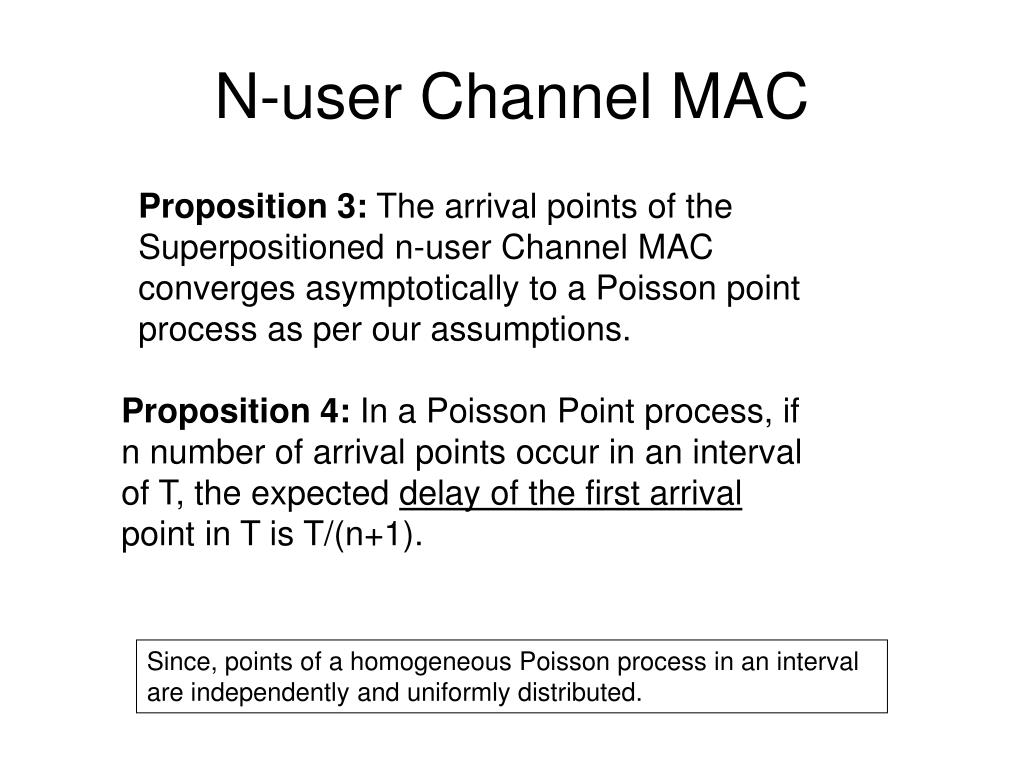 N-user Channel MAC

Proposition 3: The arrival points of the Superpositioned n-user Channel MAC converges asymptotically to a Poisson point process as per our assumptions.

Proposition 4: In a Poisson Point process, if n number of arrival points occur in an interval of T, the expected delay of the first arrival point in T is T/(n+1).

Since, points of a homogeneous Poisson process in an interval are independently and uniformly distributed.